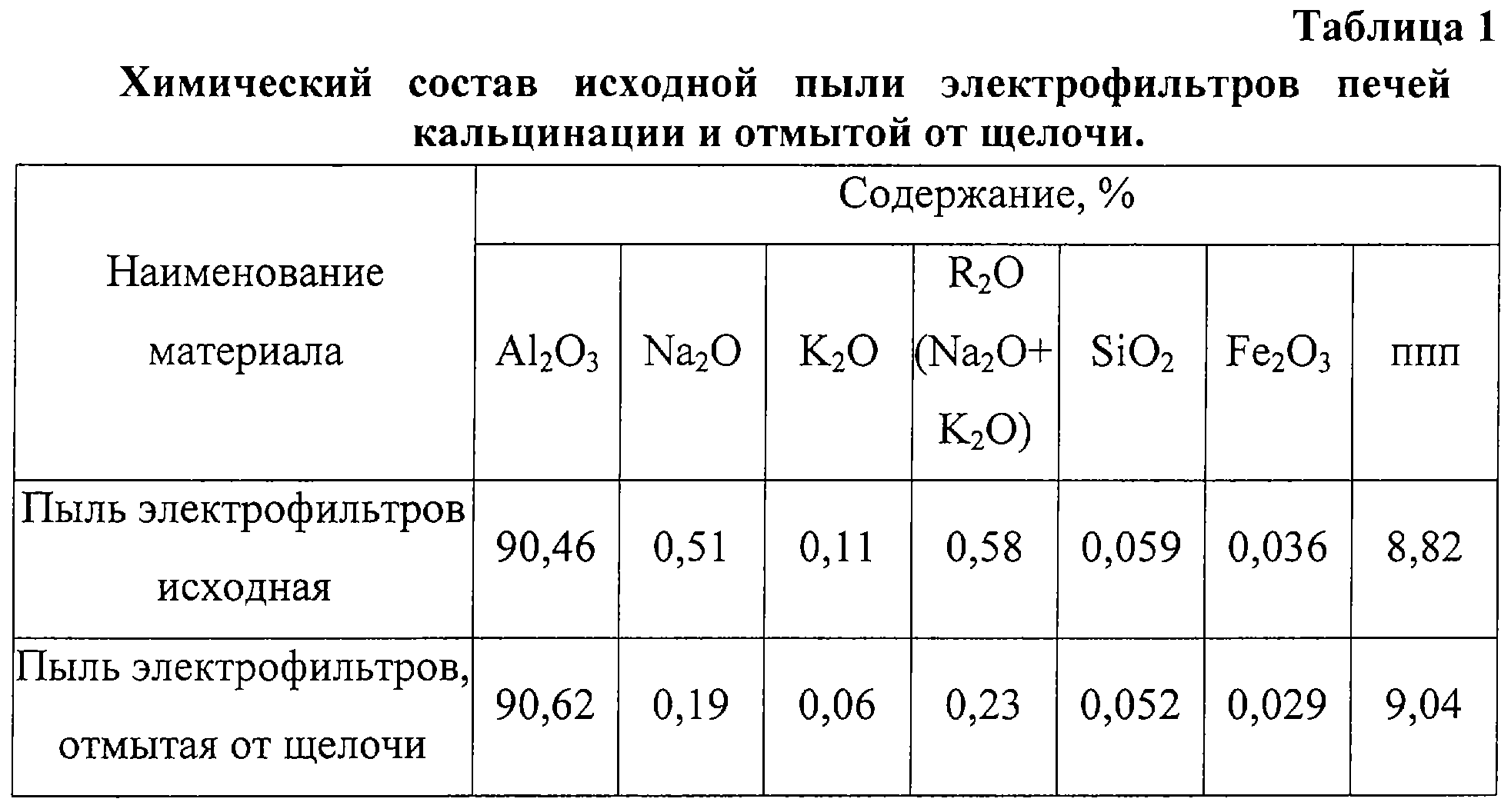 Таблица 1

Химический состав исходной пыли электрофильтров печей кальцинации и отмытой от щелочи.

| Наименование материала | Содержание, % | | | | | | |
|---|---|---|---|---|---|---|---|
| | $Al_2O_3$ | $Na_2O$ | $K_2O$ | $R_2O$ ($Na_2O$+ $K_2O$) | $SiO_2$ | $Fe_2O_3$ | ппп |
| Пыль электрофильтров исходная | 90,46 | 0,51 | 0,11 | 0,58 | 0,059 | 0,036 | 8,82 |
| Пыль электрофильтров, отмытая от щелочи | 90,62 | 0,19 | 0,06 | 0,23 | 0,052 | 0,029 | 9,04 |